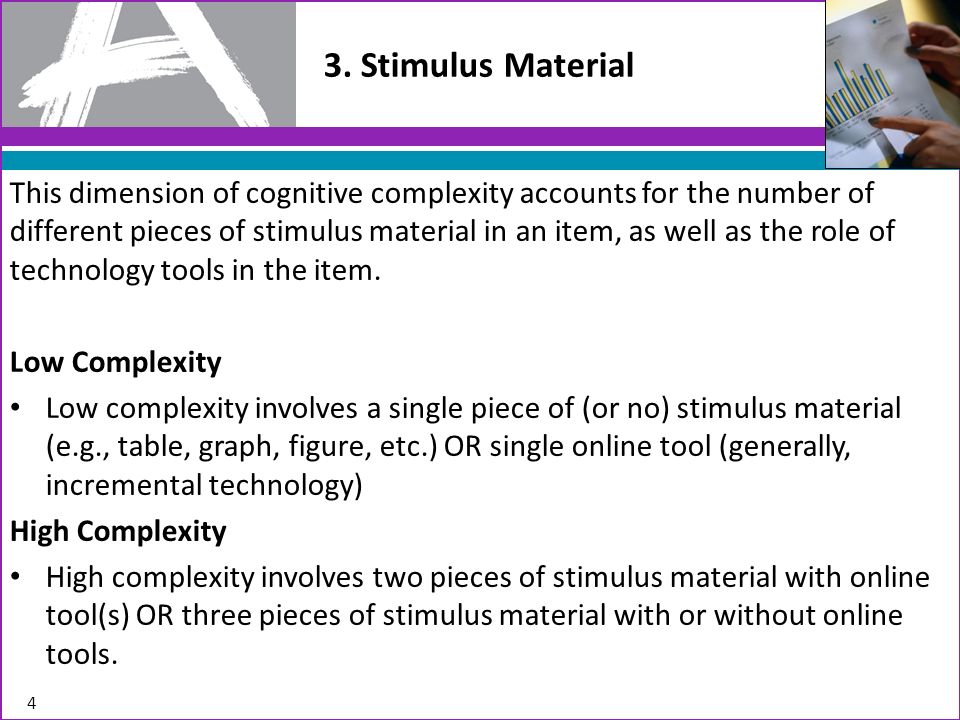 3. Stimulus Material

This dimension of cognitive complexity accounts for the number of different pieces of stimulus material in an item, as well as the role of technology tools in the item.

Low Complexity

• Low complexity involves a single piece of (or no) stimulus material (e.g., table, graph, figure, etc.) OR single online tool (generally, incremental technology)

High Complexity

• High complexity involves two pieces of stimulus material with online tool(s) OR three pieces of stimulus material with or without online tools.

4